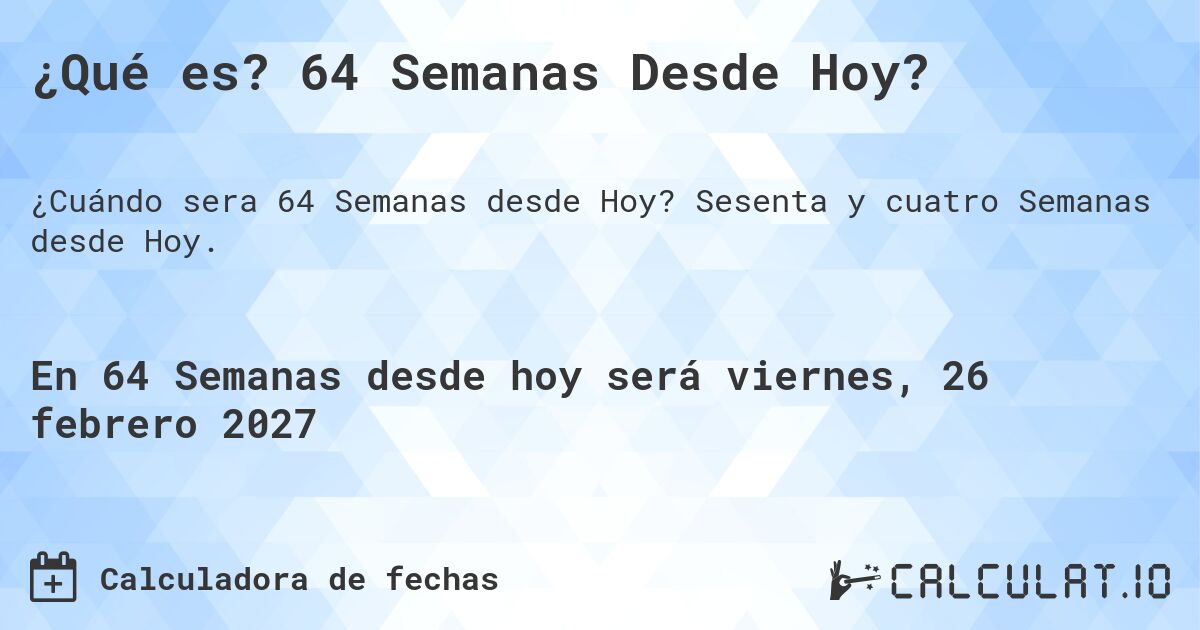 ¿Qué es? 64 Semanas Desde Hoy?

¿Cuándo sera 64 Semanas desde Hoy? Sesenta y cuatro Semanas desde Hoy.

En 64 Semanas desde hoy será viernes, 26 febrero 2027

Calculadora de fechas

CALCULAT.IO